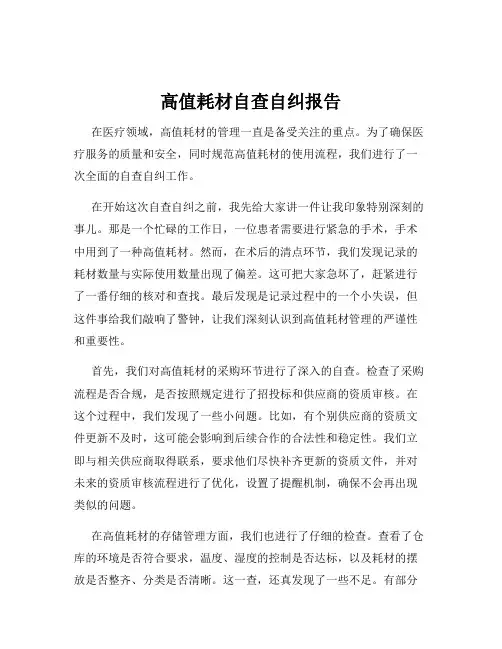 高值耗材自查自纠报告

在医疗领域，高值耗材的管理一直是备受关注的重点。为了确保医疗服务的质量和安全，同时规范高值耗材的使用流程，我们进行了一次全面的自查自纠工作。

在开始这次自查自纠之前，我先给大家讲一件让我印象特别深刻的事儿。那是一个忙碌的工作日，一位患者需要进行紧急的手术，手术中用到了一种高值耗材。然而，在术后的清点环节，我们发现记录的耗材数量与实际使用数量出现了偏差。这可把大家急坏了，赶紧进行了一番仔细的核对和查找。最后发现是记录过程中的一个小失误，但这件事给我们敲响了警钟，让我们深刻认识到高值耗材管理的严谨性和重要性。

首先，我们对高值耗材的采购环节进行了深入的自查。检查了采购流程是否合规，是否按照规定进行了招投标和供应商的资质审核。在这个过程中，我们发现了一些小问题。比如，有个别供应商的资质文件更新不及时，这可能会影响到后续合作的合法性和稳定性。我们立即与相关供应商取得联系，要求他们尽快补齐更新的资质文件，并对未来的资质审核流程进行了优化，设置了提醒机制，确保不会再出现类似的问题。

在高值耗材的存储管理方面，我们也进行了仔细的检查。查看了仓库的环境是否符合要求，温度、湿度的控制是否达标，以及耗材的摆放是否整齐、分类是否清晰。这一查，还真发现了一些不足。有部分